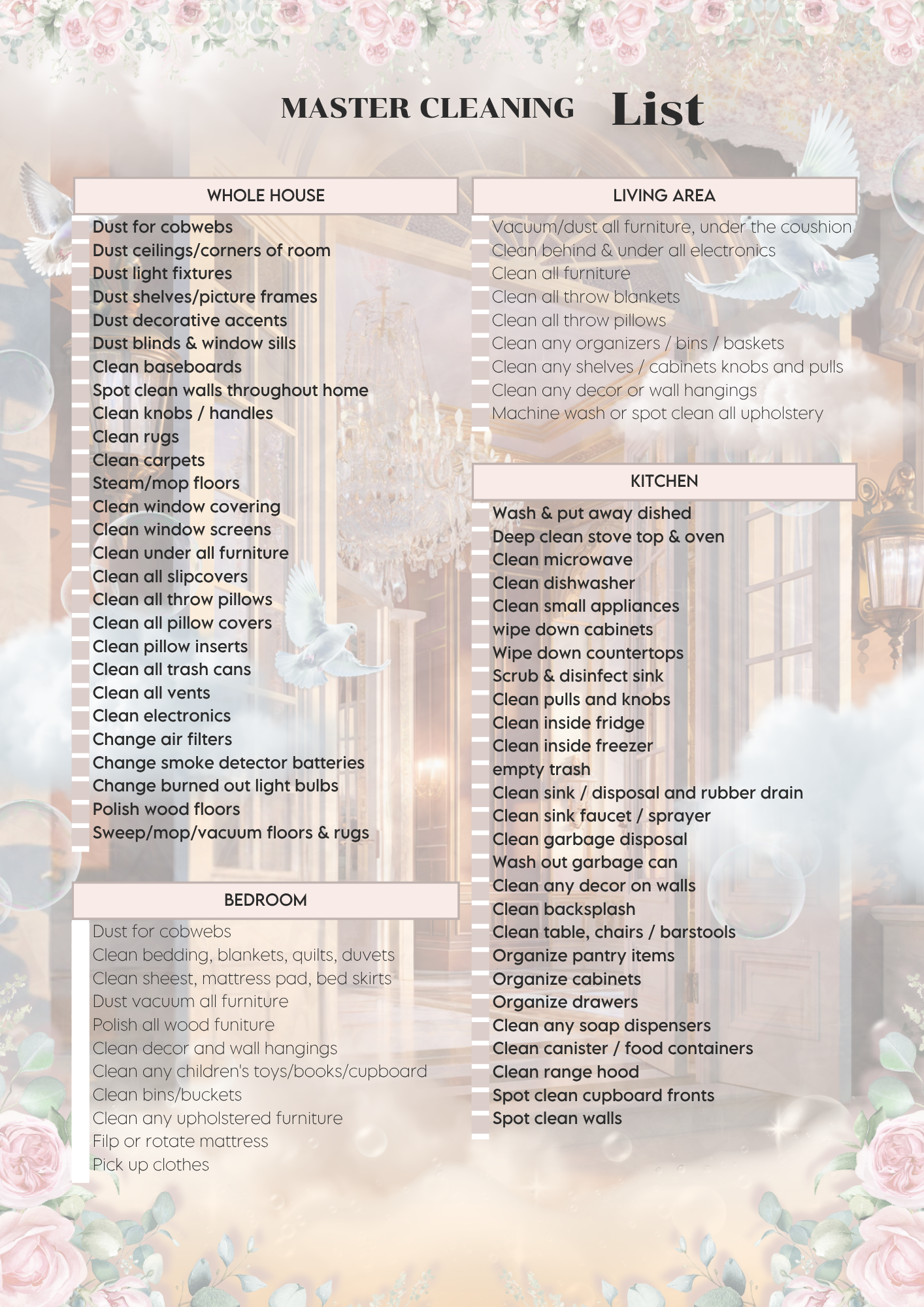 MASTER CLEANING List

WHOLE HOUSE

Dust for cobwebs
Dust ceilings/corners of room
Dust light fixtures
Dust shelves/picture frames
Dust decorative accents
Dust blinds & window sills
Clean baseboards
Spot clean walls throughout home
Clean knobs / handles
Clean rugs
Clean carpets
Steam/mop floors
Clean window covering
Clean window screens
Clean under all furniture
Clean all slipcovers
Clean all throw pillows
Clean all pillow covers
Clean pillow inserts
Clean all trash cans
Clean all vents
Clean electronics
Change air filters
Change smoke detector batteries
Change burned out light bulbs
Polish wood floors
Sweep/mop/vacuum floors & rugs

BEDROOM

Dust for cobwebs
Clean bedding, blankets, quilts, duvets
Clean sheest, mattress pad, bed skirts
Dust vacuum all furniture
Polish all wood funiture
Clean decor and wall hangings
Clean any children's toys/books/cupboard
Clean bins/buckets
Clean any upholstered furniture
Filp or rotate mattress
Pick up clothes

LIVING AREA

Vacuum/dust all furniture, under the coushion
Clean behind & under all electronics
Clean all furniture
Clean all throw blankets
Clean all throw pillows
Clean any organizers / bins / baskets
Clean any shelves / cabinets knobs and pulls
Clean any decor or wall hangings
Machine wash or spot clean all upholstery

KITCHEN

Wash & put away dished
Deep clean stove top & oven
Clean microwave
Clean dishwasher
Clean small appliances
wipe down cabinets
Wipe down countertops
Scrub & disinfect sink
Clean pulls and knobs
Clean inside fridge
Clean inside freezer
empty trash
Clean sink / disposal and rubber drain
Clean sink faucet / sprayer
Clean garbage disposal
Wash out garbage can
Clean any decor on walls
Clean backsplash
Clean table, chairs / barstools
Organize pantry items
Organize cabinets
Organize drawers
Clean any soap dispensers
Clean canister / food containers
Clean range hood
Spot clean cupboard fronts
Spot clean walls